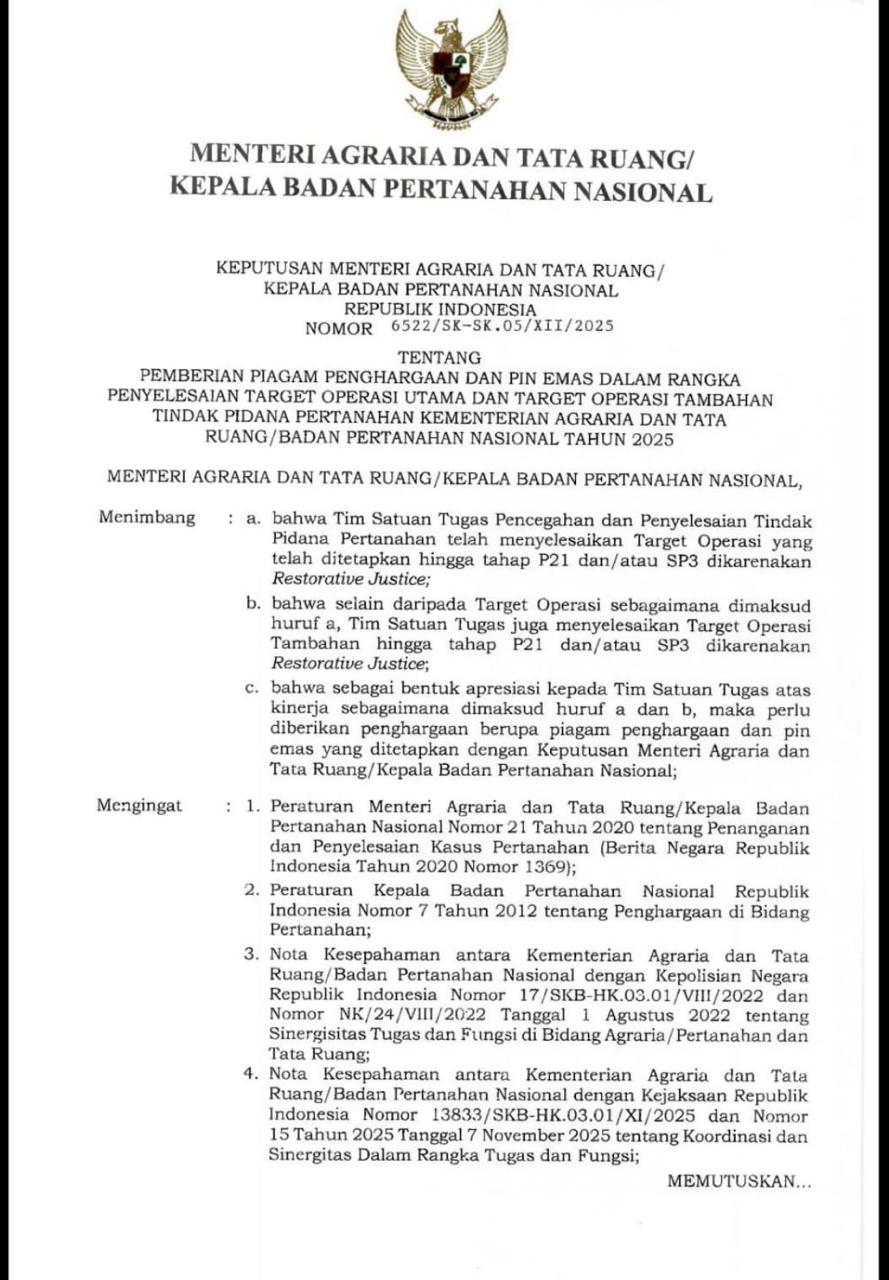 MENTERI AGRARIA DAN TATA RUANG/
KEPALA BADAN PERTANAHAN NASIONAL

KEPUTUSAN MENTERI AGRARIA DAN TATA RUANG/
KEPALA BADAN PERTANAHAN NASIONAL
REPUBLIK INDONESIA
NOMOR 6522/SK-SK.05/XII/2025

TENTANG
PEMBERIAN PIAGAM PENGHARGAAN DAN PIN EMAS DALAM RANGKA PENYELESAIAN TARGET OPERASI UTAMA DAN TARGET OPERASI TAMBAHAN TINDAK PIDANA PERTANAHAN KEMENTERIAN AGRARIA DAN TATA RUANG/BADAN PERTANAHAN NASIONAL TAHUN 2025

MENTERI AGRARIA DAN TATA RUANG/KEPALA BADAN PERTANAHAN NASIONAL,

Menimbang : a. bahwa Tim Satuan Tugas Pencegahan dan Penyelesaian Tindak Pidana Pertanahan telah menyelesaikan Target Operasi yang telah ditetapkan hingga tahap P21 dan/atau SP3 dikarenakan Restorative Justice;

b. bahwa selain daripada Target Operasi sebagaimana dimaksud huruf a, Tim Satuan Tugas juga menyelesaikan Target Operasi Tambahan hingga tahap P21 dan/atau SP3 dikarenakan Restorative Justice;

c. bahwa sebagai bentuk apresiasi kepada Tim Satuan Tugas atas kinerja sebagaimana dimaksud huruf a dan b, maka perlu diberikan penghargaan berupa piagam penghargaan dan pin emas yang ditetapkan dengan Keputusan Menteri Agraria dan Tata Ruang/Kepala Badan Pertanahan Nasional;

Mengingat : 1. Peraturan Menteri Agraria dan Tata Ruang/Kepala Badan Pertanahan Nasional Nomor 21 Tahun 2020 tentang Penanganan dan Penyelesaian Kasus Pertanahan (Berita Negara Republik Indonesia Tahun 2020 Nomor 1369);

2. Peraturan Kepala Badan Pertanahan Nasional Republik Indonesia Nomor 7 Tahun 2012 tentang Penghargaan di Bidang Pertanahan;

3. Nota Kesepahaman antara Kementerian Agraria dan Tata Ruang/Badan Pertanahan Nasional dengan Kepolisian Negara Republik Indonesia Nomor 17/SKB-HK.03.01/VIII/2022 dan Nomor NK/24/VIII/2022 Tanggal 1 Agustus 2022 tentang Sinergisitas Tugas dan Fungsi di Bidang Agraria/Pertanahan dan Tata Ruang;

4. Nota Kesepahaman antara Kementerian Agraria dan Tata Ruang/Badan Pertanahan Nasional dengan Kejaksaan Republik Indonesia Nomor 13833/SKB-HK.03.01/XI/2025 dan Nomor 15 Tahun 2025 Tanggal 7 November 2025 tentang Koordinasi dan Sinergitas Dalam Rangka Tugas dan Fungsi;

MEMUTUSKAN...